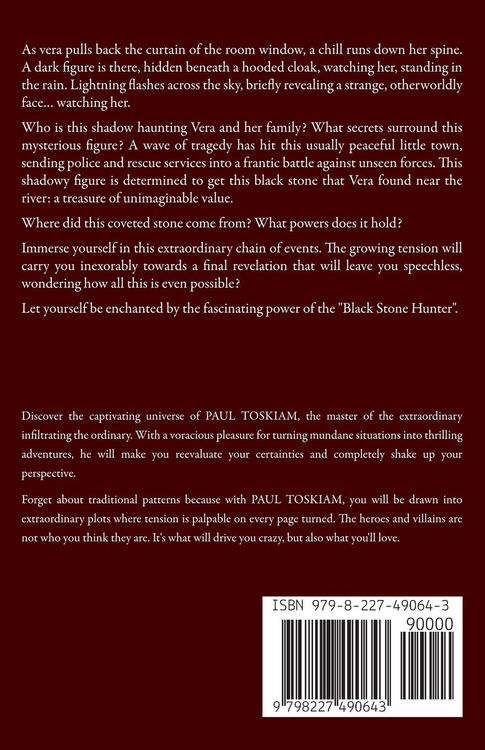 As vera pulls back the curtain of the room window, a chill runs down her spine. A dark figure is there, hidden beneath a hooded cloak, watching her, standing in the rain. Lightning flashes across the sky, briefly revealing a strange, otherworldly face... watching her.

Who is this shadow haunting Vera and her family? What secrets surround this mysterious figure? A wave of tragedy has hit this usually peaceful little town, sending police and rescue services into a frantic battle against unseen forces. This shadowy figure is determined to get this black stone that Vera found near the river: a treasure of unimaginable value.

Where did this coveted stone come from? What powers does it hold?

Immerse yourself in this extraordinary chain of events. The growing tension will carry you inexorably towards a final revelation that will leave you speechless, wondering how all this is even possible?

Let yourself be enchanted by the fascinating power of the "Black Stone Hunter".

Discover the captivating universe of PAUL TOSKIAM, the master of the extraordinary infiltrating the ordinary. With a voracious pleasure for turning mundane situations into thrilling adventures, he will make you reevaluate your certainties and completely shake up your perspective.

Forget about traditional patterns because with PAUL TOSKIAM, you will be drawn into extraordinary plots where tension is palpable on every page turned. The heroes and villains are not who you think they are. It's what will drive you crazy, but also what you'll love.

ISBN 979-8-227-49064-3

90000

9 798227 490643